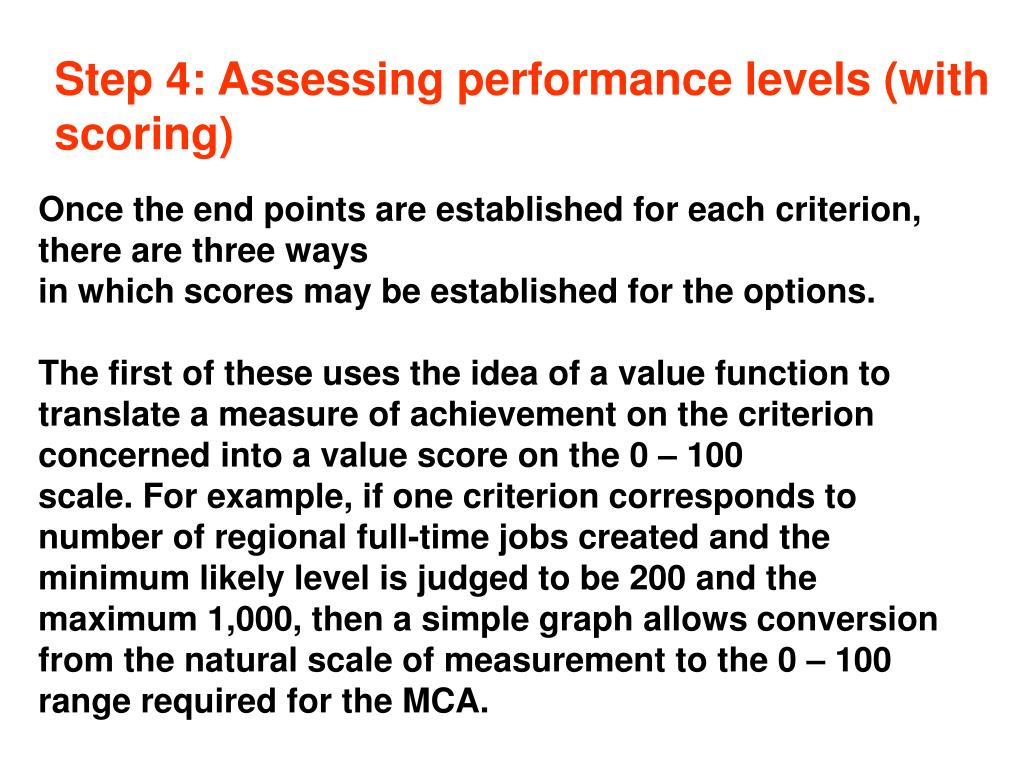 Step 4: Assessing performance levels (with scoring)

Once the end points are established for each criterion, there are three ways in which scores may be established for the options.

The first of these uses the idea of a value function to translate a measure of achievement on the criterion concerned into a value score on the 0 – 100 scale. For example, if one criterion corresponds to number of regional full-time jobs created and the minimum likely level is judged to be 200 and the maximum 1,000, then a simple graph allows conversion from the natural scale of measurement to the 0 – 100 range required for the MCA.